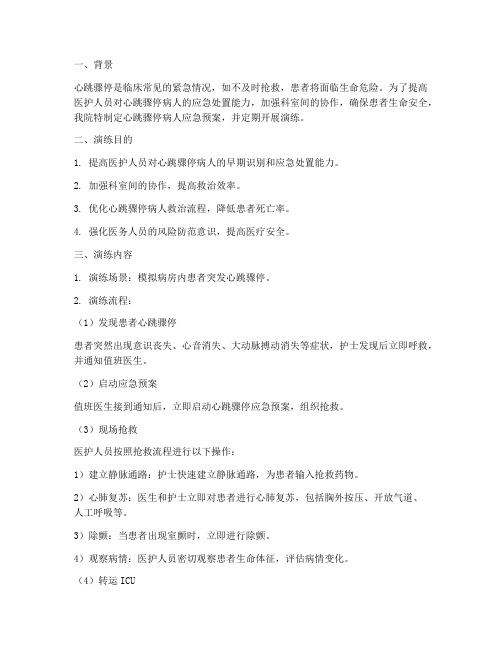 一、背景

心跳骤停是临床常见的紧急情况，如不及时抢救，患者将面临生命危险。为了提高医护人员对心跳骤停病人的应急处置能力，加强科室间的协作，确保患者生命安全，我院特制定心跳骤停病人应急预案，并定期开展演练。

二、演练目的

1. 提高医护人员对心跳骤停病人的早期识别和应急处置能力。

2. 加强科室间的协作，提高救治效率。

3. 优化心跳骤停病人救治流程，降低患者死亡率。

4. 强化医务人员的风险防范意识，提高医疗安全。

三、演练内容

1. 演练场景：模拟病房内患者突发心跳骤停。

2. 演练流程：

（1）发现患者心跳骤停

患者突然出现意识丧失、心音消失、大动脉搏动消失等症状，护士发现后立即呼救，并通知值班医生。

（2）启动应急预案

值班医生接到通知后，立即启动心跳骤停应急预案，组织抢救。

（3）现场抢救

医护人员按照抢救流程进行以下操作：

1）建立静脉通路：护士快速建立静脉通路，为患者输入抢救药物。

2）心肺复苏：医生和护士立即对患者进行心肺复苏，包括胸外按压、开放气道、人工呼吸等。

3）除颤：当患者出现室颤时，立即进行除颤。

4）观察病情：医护人员密切观察患者生命体征，评估病情变化。

（4）转运 ICU